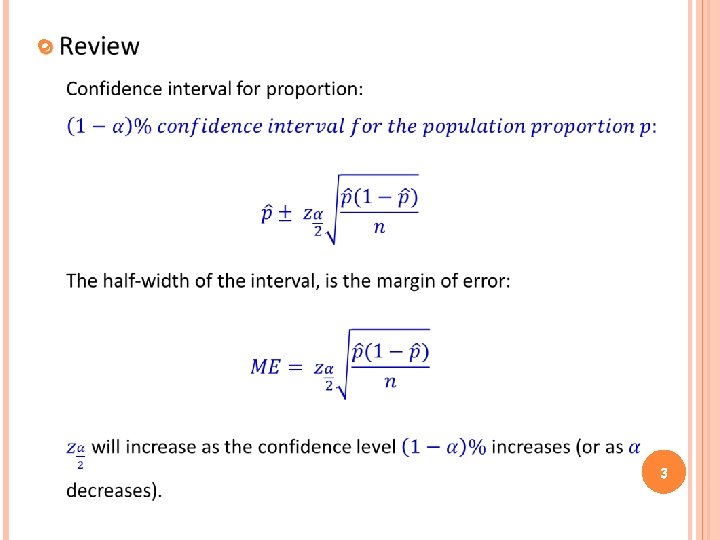 Review

Confidence interval for proportion:

$(1-\alpha)\%$ $confidence\ interval\ for\ the\ population\ proportion\ p$:

$\hat{p} \pm z_{\frac{\alpha}{2}}\sqrt{\frac{\hat{p}(1-\hat{p})}{n}}$

The half-width of the interval, is the margin of error:

$ME = z_{\frac{\alpha}{2}}\sqrt{\frac{\hat{p}(1-\hat{p})}{n}}$

$z_{\frac{\alpha}{2}}$ will increase as the confidence level $(1-\alpha)\%$ increases (or as $\alpha$ decreases).

3